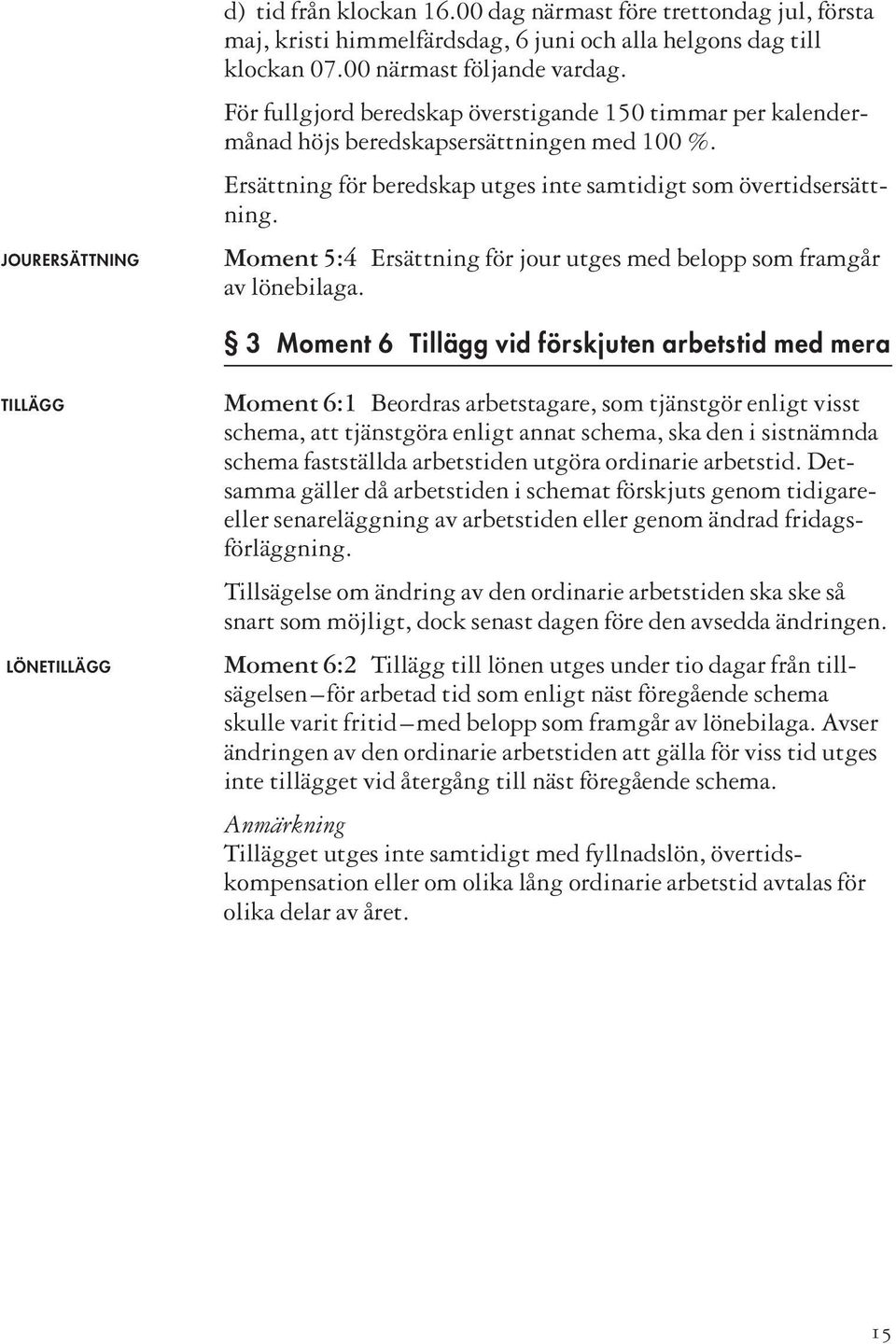 d) tid från klockan 16.00 dag närmast före trettondag jul, första maj, kristi himmelfärdsdag, 6 juni och alla helgons dag till klockan 07.00 närmast följande vardag.

För fullgjord beredskap överstigande 150 timmar per kalendermånad höjs beredskapsersättningen med 100 %.

Ersättning för beredskap utges inte samtidigt som övertidsersättning.

JOURERSÄTTNING

Moment 5:4 Ersättning för jour utges med belopp som framgår av lönebilaga.

§ 3 Moment 6 Tillägg vid förskjuten arbetstid med mera

TILLÄGG

Moment 6:1 Beordras arbetstagare, som tjänstgör enligt visst schema, att tjänstgöra enligt annat schema, ska den i sistnämnda schema fastställda arbetstiden utgöra ordinarie arbetstid. Detsamma gäller då arbetstiden i schemat förskjuts genom tidigare- eller senareläggning av arbetstiden eller genom ändrad fridagsförläggning.

Tillsägelse om ändring av den ordinarie arbetstiden ska ske så snart som möjligt, dock senast dagen före den avsedda ändringen.

LÖNETILLÄGG

Moment 6:2 Tillägg till lönen utges under tio dagar från tillsägelsen – för arbetad tid som enligt näst föregående schema skulle varit fritid – med belopp som framgår av lönebilaga. Avser ändringen av den ordinarie arbetstiden att gälla för viss tid utges inte tillägget vid återgång till näst föregående schema.

Anmärkning
Tillägget utges inte samtidigt med fyllnadslön, övertidskompensation eller om olika lång ordinarie arbetstid avtalas för olika delar av året.

15